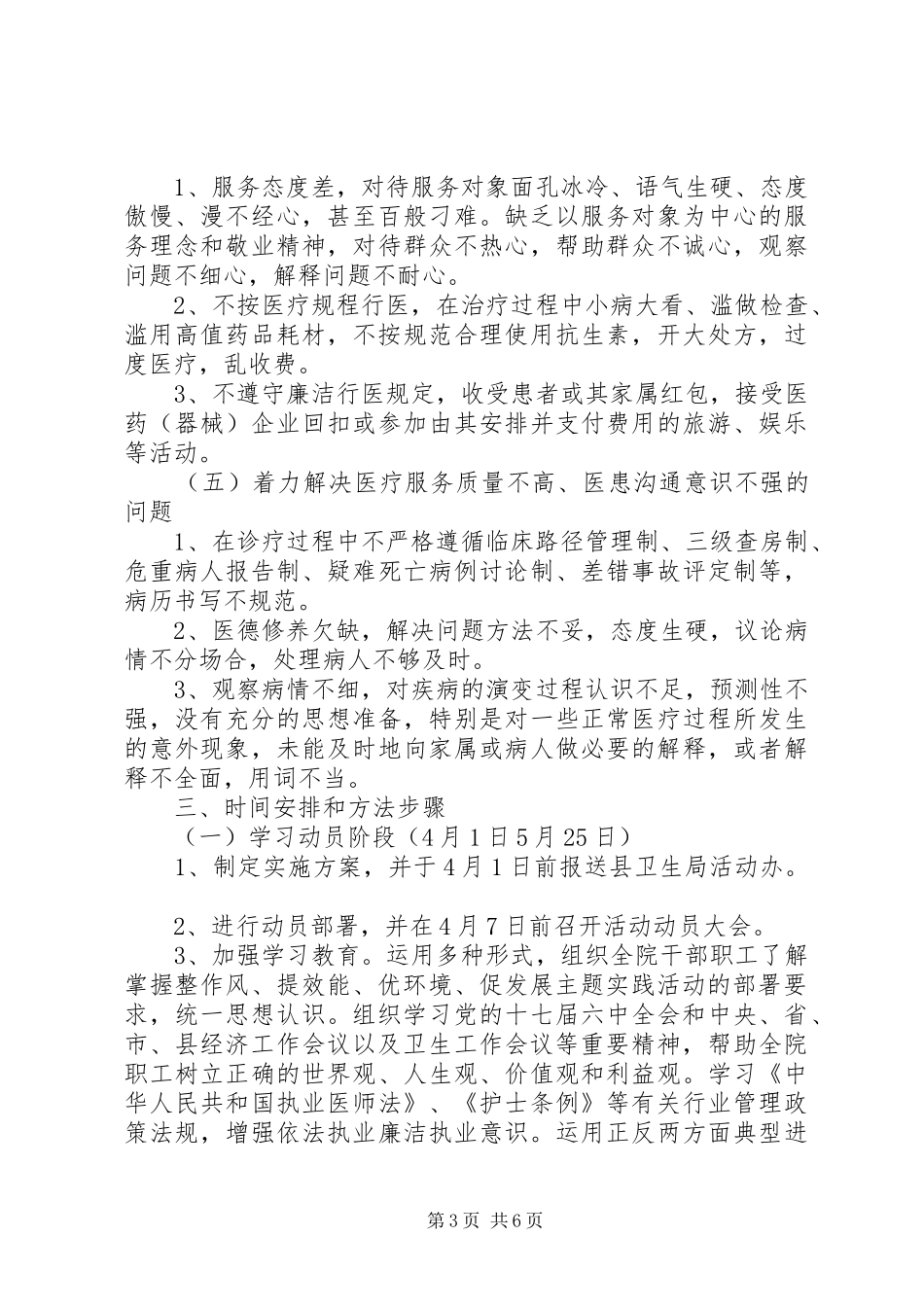 1、服务态度差，对待服务对象面孔冰冷、语气生硬、态度傲慢、漫不经心，甚至百般刁难。缺乏以服务对象为中心的服务理念和敬业精神，对待群众不热心，帮助群众不诚心，观察问题不细心，解释问题不耐心。

2、不按医疗规程行医，在治疗过程中小病大看、滥做检查、滥用高值药品耗材，不按规范合理使用抗生素，开大处方，过度医疗，乱收费。

3、不遵守廉洁行医规定，收受患者或其家属红包，接受医药（器械）企业回扣或参加由其安排并支付费用的旅游、娱乐等活动。

（五）着力解决医疗服务质量不高、医患沟通意识不强的问题

1、在诊疗过程中不严格遵循临床路径管理制、三级查房制、危重病人报告制、疑难死亡病例讨论制、差错事故评定制等，病历书写不规范。

2、医德修养欠缺，解决问题方法不妥，态度生硬，议论病情不分场合，处理病人不够及时。

3、观察病情不细，对疾病的演变过程认识不足，预测性不强，没有充分的思想准备，特别是对一些正常医疗过程所发生的意外现象，未能及时地向家属或病人做必要的解释，或者解释不全面，用词不当。

三、时间安排和方法步骤

（一）学习动员阶段（4月1日5月25日）

1、制定实施方案，并于4月1日前报送县卫生局活动办。

2、进行动员部署，并在4月7日前召开活动动员大会。

3、加强学习教育。运用多种形式，组织全院干部职工了解掌握整作风、提效能、优环境、促发展主题实践活动的部署要求，统一思想认识。组织学习党的十七届六中全会和中央、省、市、县经济工作会议以及卫生工作会议等重要精神，帮助全院职工树立正确的世界观、人生观、价值观和利益观。学习《中华人民共和国执业医师法》、《护士条例》等有关行业管理政策法规，增强依法执业廉洁执业意识。运用正反两方面典型进

第3页 共6页